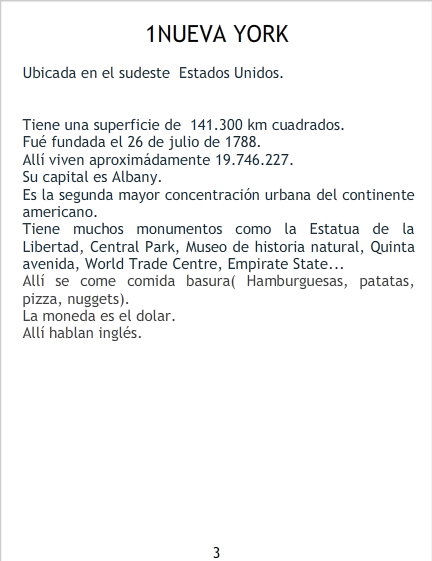 1NUEVA YORK

Ubicada en el sudeste Estados Unidos.

Tiene una superficie de 141.300 km cuadrados.
Fué fundada el 26 de julio de 1788.
Allí viven aproximádamente 19.746.227.
Su capital es Albany.
Es la segunda mayor concentración urbana del continente americano.
Tiene muchos monumentos como la Estatua de la Libertad, Central Park, Museo de historia natural, Quinta avenida, World Trade Centre, Empirate State...
Allí se come comida basura( Hamburguesas, patatas, pizza, nuggets).
La moneda es el dolar.
Allí hablan inglés.

3